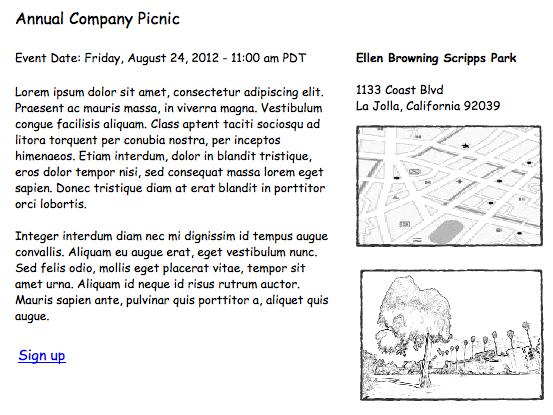 Annual Company Picnic

Event Date: Friday, August 24, 2012 - 11:00 am PDT

Lorem ipsum dolor sit amet, consectetur adipiscing elit. Praesent ac mauris massa, in viverra magna. Vestibulum congue facilisis aliquam. Class aptent taciti sociosqu ad litora torquent per conubia nostra, per inceptos himenaeos. Etiam interdum, dolor in blandit tristique, eros dolor tempor nisi, sed consequat massa lorem eget sapien. Donec tristique diam at erat blandit in porttitor orci lobortis.

Integer interdum diam nec mi dignissim id tempus augue convallis. Aliquam eu augue erat, eget vestibulum nunc. Sed felis odio, mollis eget placerat vitae, tempor sit amet urna. Aliquam id neque id risus rutrum auctor. Mauris sapien ante, pulvinar quis porttitor a, aliquet quis augue.

Sign up

Ellen Browning Scripps Park

1133 Coast Blvd
La Jolla, California 92039